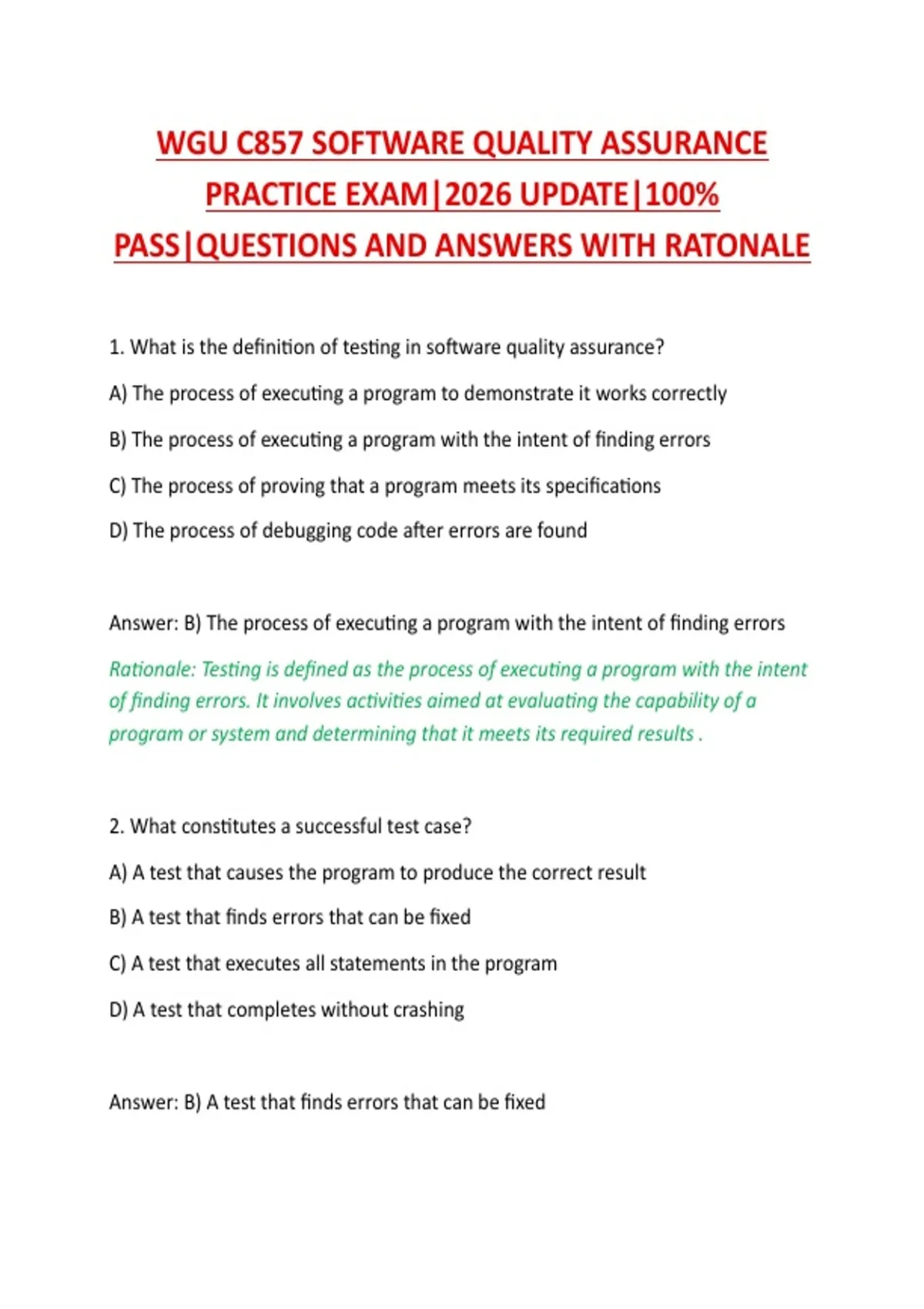 WGU C857 SOFTWARE QUALITY ASSURANCE PRACTICE EXAM|2026 UPDATE|100% PASS|QUESTIONS AND ANSWERS WITH RATONALE

1. What is the definition of testing in software quality assurance?

A) The process of executing a program to demonstrate it works correctly

B) The process of executing a program with the intent of finding errors

C) The process of proving that a program meets its specifications

D) The process of debugging code after errors are found

Answer: B) The process of executing a program with the intent of finding errors

Rationale: Testing is defined as the process of executing a program with the intent of finding errors. It involves activities aimed at evaluating the capability of a program or system and determining that it meets its required results .

2. What constitutes a successful test case?

A) A test that causes the program to produce the correct result

B) A test that finds errors that can be fixed

C) A test that executes all statements in the program

D) A test that completes without crashing

Answer: B) A test that finds errors that can be fixed